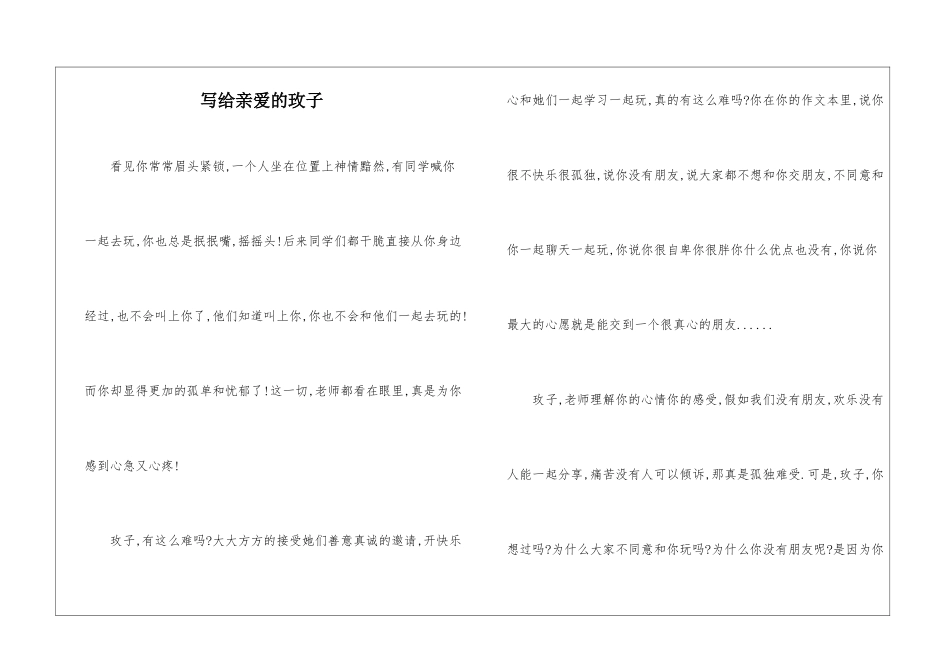 写给亲爱的玫子

看见你常常眉头紧锁,一个人坐在位置上神情黯然,有同学喊你一起去玩,你也总是抿抿嘴,摇摇头!后来同学们都干脆直接从你身边经过,也不会叫上你了,他们知道叫上你,你也不会和他们一起去玩的!而你却显得更加的孤单和忧郁了!这一切,老师都看在眼里,真是为你感到心急又心疼!

玫子,有这么难吗?大大方方的接受她们善意真诚的邀请,开快乐心和她们一起学习一起玩,真的有这么难吗?你在你的作文本里,说你很不快乐很孤独,说你没有朋友,说大家都不想和你交朋友,不同意和你一起聊天一起玩,你说你很自卑你很胖你什么优点也没有,你说你最大的心愿就是能交到一个很真心的朋友......

玫子,老师理解你的心情你的感受,假如我们没有朋友,欢乐没有人能一起分享,痛苦没有人可以倾诉,那真是孤独难受.可是,玫子,你想过吗?为什么大家不同意和你玩吗?为什么你没有朋友呢?是因为你